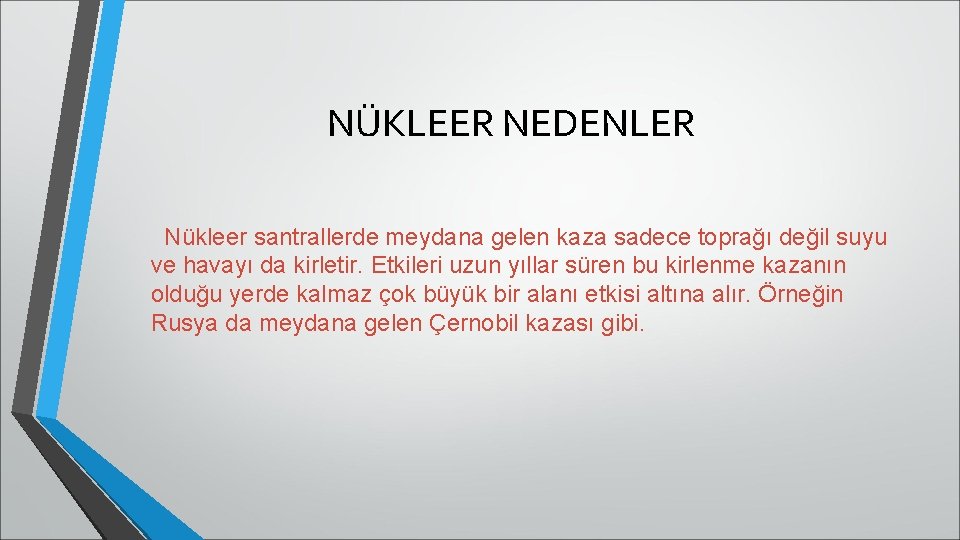 NÜKLEER NEDENLER

Nükleer santrallerde meydana gelen kaza sadece toprağı değil suyu ve havayı da kirletir. Etkileri uzun yıllar süren bu kirlenme kazanın olduğu yerde kalmaz çok büyük bir alanı etkisi altına alır. Örneğin Rusya da meydana gelen Çernobil kazası gibi.